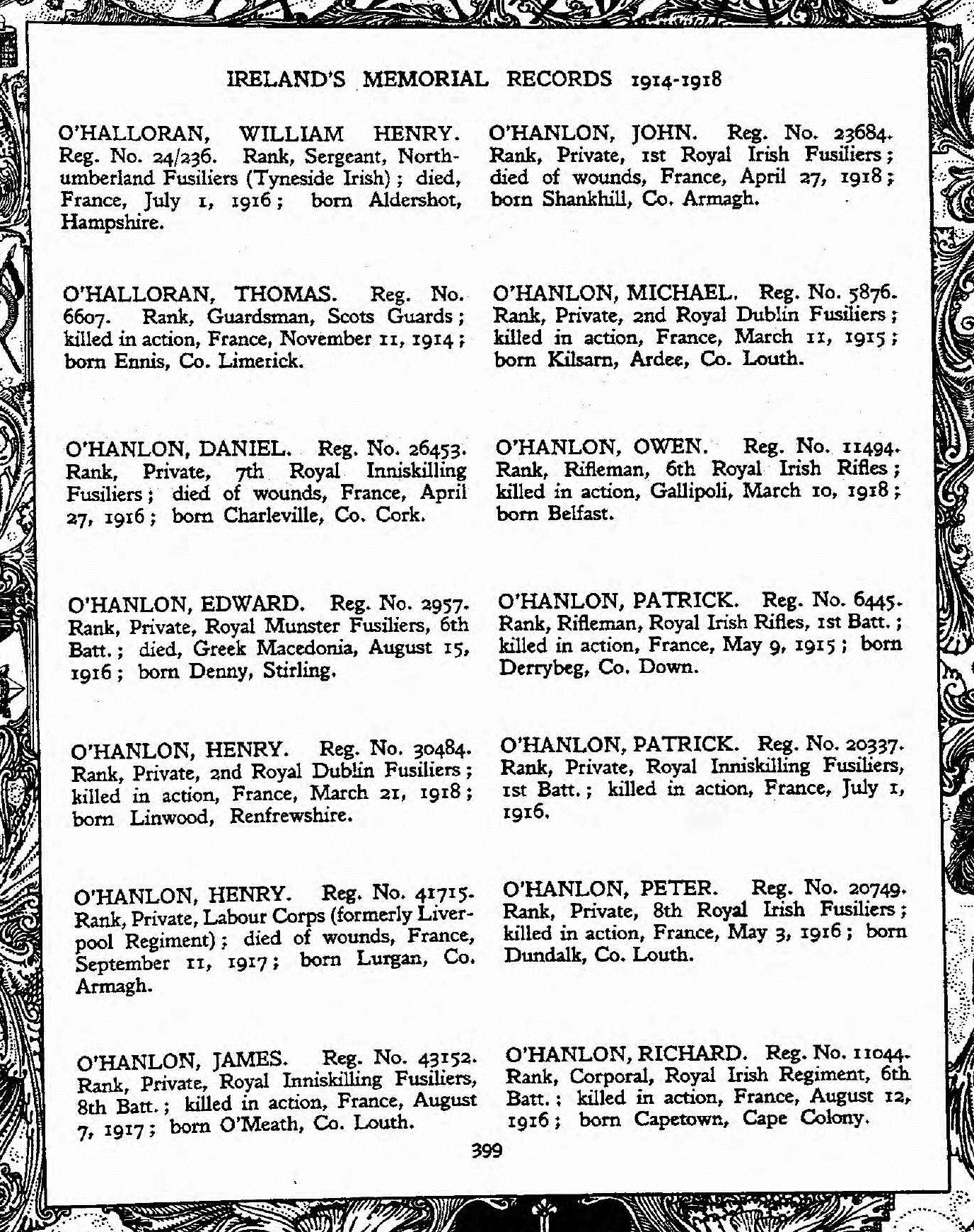 IRELAND'S MEMORIAL RECORDS 1914-1918

O'HALLORAN, WILLIAM HENRY. Reg. No. 24/236. Rank, Sergeant, Northumberland Fusiliers (Tyneside Irish); died, France, July 1, 1916; born Aldershot, Hampshire.

O'HALLORAN, THOMAS. Reg. No. 6607. Rank, Guardsman, Scots Guards; killed in action, France, November 11, 1914; born Ennis, Co. Limerick.

O'HANLON, DANIEL. Reg. No. 26453. Rank, Private, 7th Royal Inniskilling Fusiliers; died of wounds, France, April 27, 1916; born Charleville, Co. Cork.

O'HANLON, EDWARD. Reg. No. 2957. Rank, Private, Royal Munster Fusiliers, 6th Batt.; died, Greek Macedonia, August 15, 1916; born Denny, Stirling.

O'HANLON, HENRY. Reg. No. 30484. Rank, Private, 2nd Royal Dublin Fusiliers; killed in action, France, March 21, 1918; born Linwood, Renfrewshire.

O'HANLON, HENRY. Reg. No. 41715. Rank, Private, Labour Corps (formerly Liverpool Regiment); died of wounds, France, September 11, 1917; born Lurgan, Co. Armagh.

O'HANLON, JAMES. Reg. No. 43152. Rank, Private, Royal Inniskilling Fusiliers, 8th Batt.; killed in action, France, August 7, 1917; born O'Meath, Co. Louth.

O'HANLON, JOHN. Reg. No. 23684. Rank, Private, 1st Royal Irish Fusiliers; died of wounds, France, April 27, 1918; born Shankhill, Co. Armagh.

O'HANLON, MICHAEL. Reg. No. 5876. Rank, Private, 2nd Royal Dublin Fusiliers; killed in action, France, March 11, 1915; born Kilsarn, Ardee, Co. Louth.

O'HANLON, OWEN. Reg. No. 11494. Rank, Rifleman, 6th Royal Irish Rifles; killed in action, Gallipoli, March 10, 1918; born Belfast.

O'HANLON, PATRICK. Reg. No. 6445. Rank, Rifleman, Royal Irish Rifles, 1st Batt.; killed in action, France, May 9, 1915; born Derrybeg, Co. Down.

O'HANLON, PATRICK. Reg. No. 20337. Rank, Private, Royal Inniskilling Fusiliers, 1st Batt.; killed in action, France, July 1, 1916.

O'HANLON, PETER. Reg. No. 20749. Rank, Private, 8th Royal Irish Fusiliers; killed in action, France, May 3, 1916; born Dundalk, Co. Louth.

O'HANLON, RICHARD. Reg. No. 11044. Rank, Corporal, Royal Irish Regiment, 6th Batt.; killed in action, France, August 12, 1916; born Capetown, Cape Colony.

399